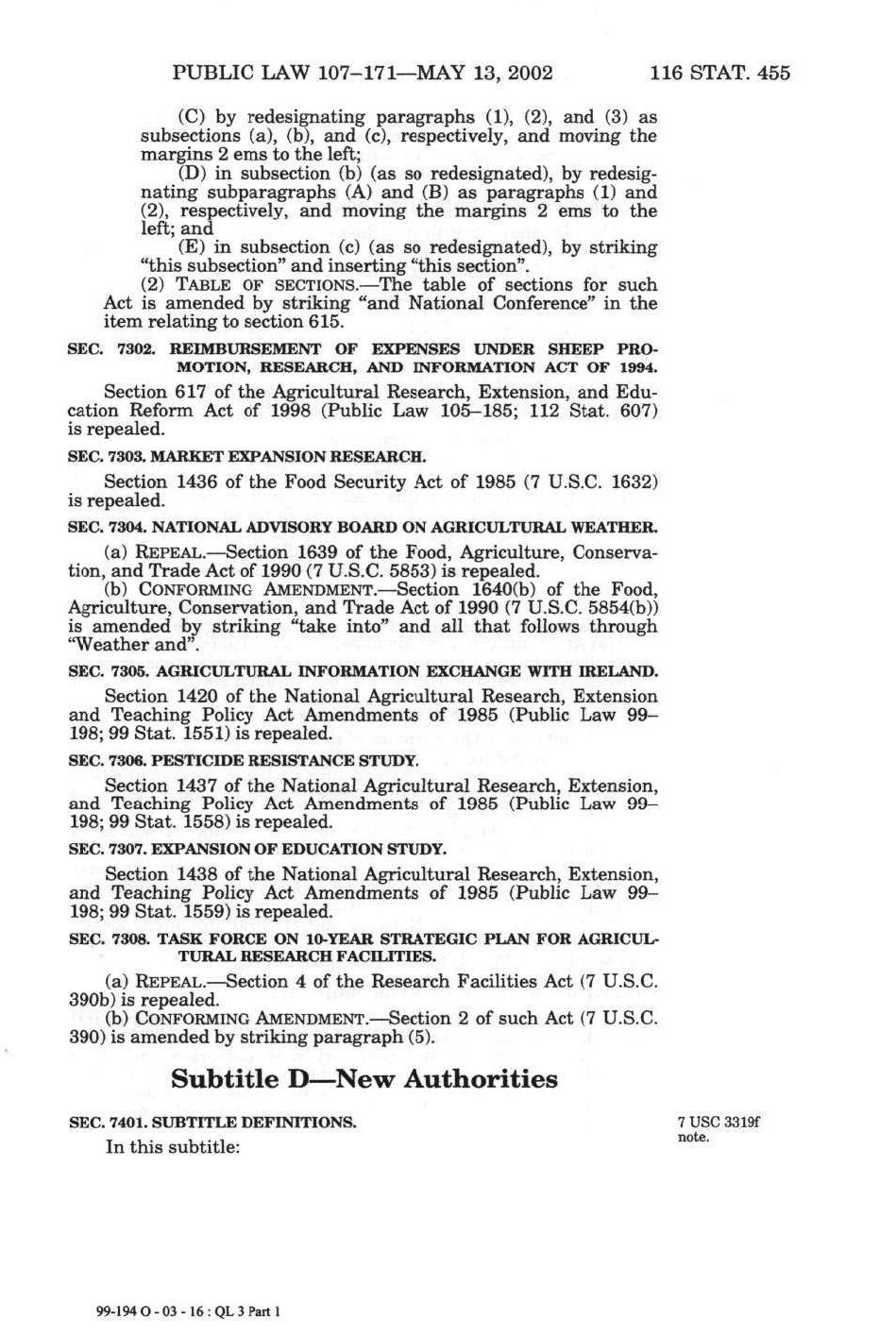 PUBLIC LAW 107–171—MAY 13, 2002 116 STAT. 455

(C) by redesignating paragraphs (1), (2), and (3) as subsections (a), (b), and (c), respectively, and moving the margins 2 ems to the left;

(D) in subsection (b) (as so redesignated), by redesignating subparagraphs (A) and (B) as paragraphs (1) and (2), respectively, and moving the margins 2 ems to the left; and

(E) in subsection (c) (as so redesignated), by striking "this subsection" and inserting "this section".

(2) TABLE OF SECTIONS.—The table of sections for such Act is amended by striking "and National Conference" in the item relating to section 615.

SEC. 7302. REIMBURSEMENT OF EXPENSES UNDER SHEEP PROMOTION, RESEARCH, AND INFORMATION ACT OF 1994.

Section 617 of the Agricultural Research, Extension, and Education Reform Act of 1998 (Public Law 105–185; 112 Stat. 607) is repealed.

SEC. 7303. MARKET EXPANSION RESEARCH.

Section 1436 of the Food Security Act of 1985 (7 U.S.C. 1632) is repealed.

SEC. 7304. NATIONAL ADVISORY BOARD ON AGRICULTURAL WEATHER.

(a) REPEAL.—Section 1639 of the Food, Agriculture, Conservation, and Trade Act of 1990 (7 U.S.C. 5853) is repealed.

(b) CONFORMING AMENDMENT.—Section 1640(b) of the Food, Agriculture, Conservation, and Trade Act of 1990 (7 U.S.C. 5854(b)) is amended by striking "take into" and all that follows through "Weather and".

SEC. 7305. AGRICULTURAL INFORMATION EXCHANGE WITH IRELAND.

Section 1420 of the National Agricultural Research, Extension and Teaching Policy Act Amendments of 1985 (Public Law 99–198; 99 Stat. 1551) is repealed.

SEC. 7306. PESTICIDE RESISTANCE STUDY.

Section 1437 of the National Agricultural Research, Extension, and Teaching Policy Act Amendments of 1985 (Public Law 99–198; 99 Stat. 1558) is repealed.

SEC. 7307. EXPANSION OF EDUCATION STUDY.

Section 1438 of the National Agricultural Research, Extension, and Teaching Policy Act Amendments of 1985 (Public Law 99–198; 99 Stat. 1559) is repealed.

SEC. 7308. TASK FORCE ON 10-YEAR STRATEGIC PLAN FOR AGRICULTURAL RESEARCH FACILITIES.

(a) REPEAL.—Section 4 of the Research Facilities Act (7 U.S.C. 390b) is repealed.

(b) CONFORMING AMENDMENT.—Section 2 of such Act (7 U.S.C. 390) is amended by striking paragraph (5).

Subtitle D—New Authorities

SEC. 7401. SUBTITLE DEFINITIONS.

7 USC 3319f note.

In this subtitle:

99-194 O - 03 - 16 : QL 3 Part 1